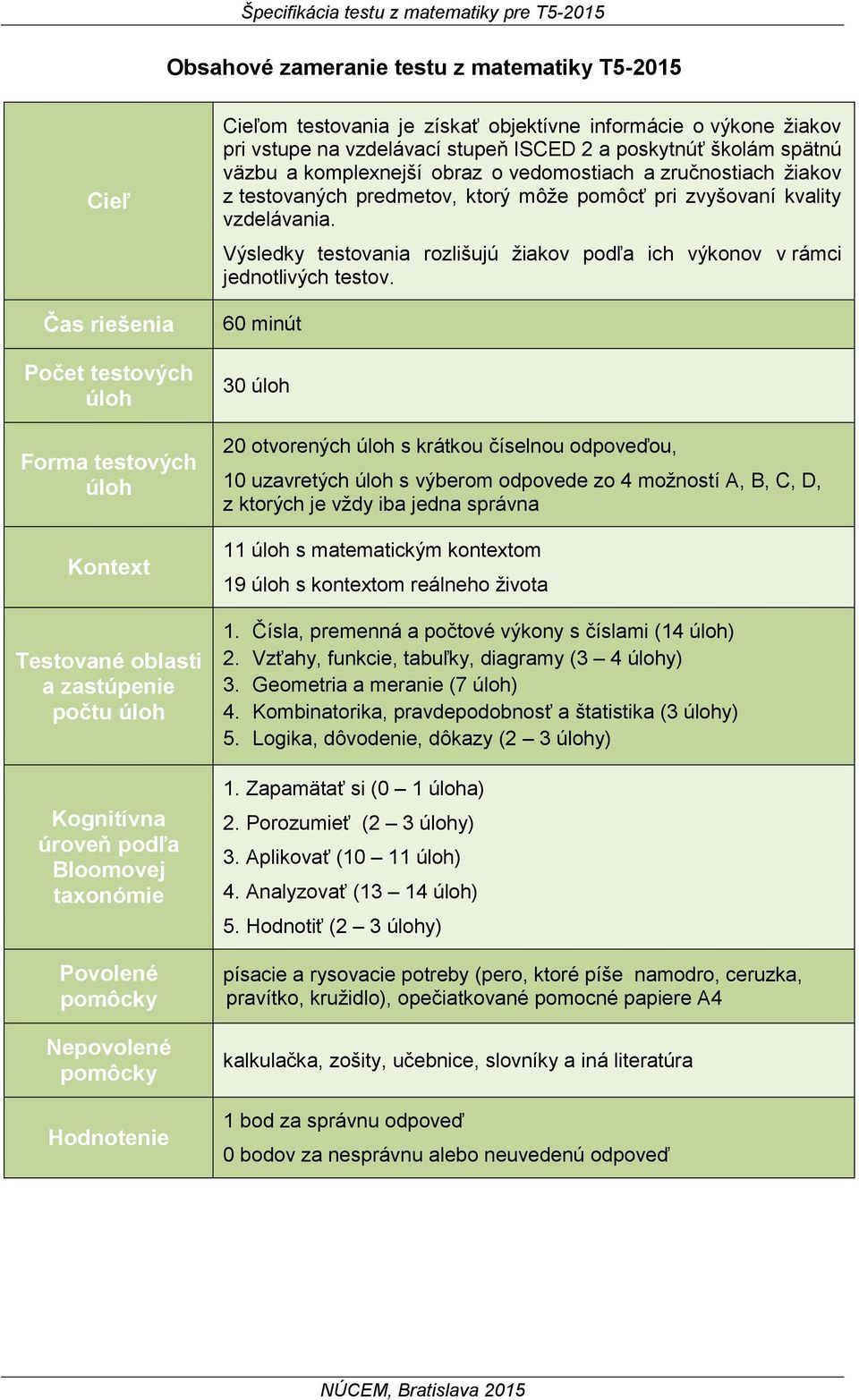 Špecifikácia testu z matematiky pre T5-2015

Obsahové zameranie testu z matematiky T5-2015

| | |
|---|---|
| Cieľ | Cieľom testovania je získať objektívne informácie o výkone žiakov pri vstupe na vzdelávací stupeň ISCED 2 a poskytnúť školám spätnú väzbu a komplexnejší obraz o vedomostiach a zručnostiach žiakov z testovaných predmetov, ktorý môže pomôcť pri zvyšovaní kvality vzdelávania. Výsledky testovania rozlišujú žiakov podľa ich výkonov v rámci jednotlivých testov. |
| Čas riešenia | 60 minút |
| Počet testových úloh | 30 úloh |
| Forma testových úloh | 20 otvorených úloh s krátkou číselnou odpoveďou, 10 uzavretých úloh s výberom odpovede zo 4 možností A, B, C, D, z ktorých je vždy iba jedna správna |
| Kontext | 11 úloh s matematickým kontextom 19 úloh s kontextom reálneho života |
| Testované oblasti a zastúpenie počtu úloh | 1. Čísla, premenná a počtové výkony s číslami (14 úloh) 2. Vzťahy, funkcie, tabuľky, diagramy (3 – 4 úlohy) 3. Geometria a meranie (7 úloh) 4. Kombinatorika, pravdepodobnosť a štatistika (3 úlohy) 5. Logika, dôvodenie, dôkazy (2 – 3 úlohy) |
| Kognitívna úroveň podľa Bloomovej taxonómie | 1. Zapamätať si (0 – 1 úloha) 2. Porozumieť (2 – 3 úlohy) 3. Aplikovať (10 – 11 úloh) 4. Analyzovať (13 – 14 úloh) 5. Hodnotiť (2 – 3 úlohy) |
| Povolené pomôcky | písacie a rysovacie potreby (pero, ktoré píše namodro, ceruzka, pravítko, kružidlo), opečiatkované pomocné papiere A4 |
| Nepovolené pomôcky | kalkulačka, zošity, učebnice, slovníky a iná literatúra |
| Hodnotenie | 1 bod za správnu odpoveď 0 bodov za nesprávnu alebo neuvedenú odpoveď |

NÚCEM, Bratislava 2015